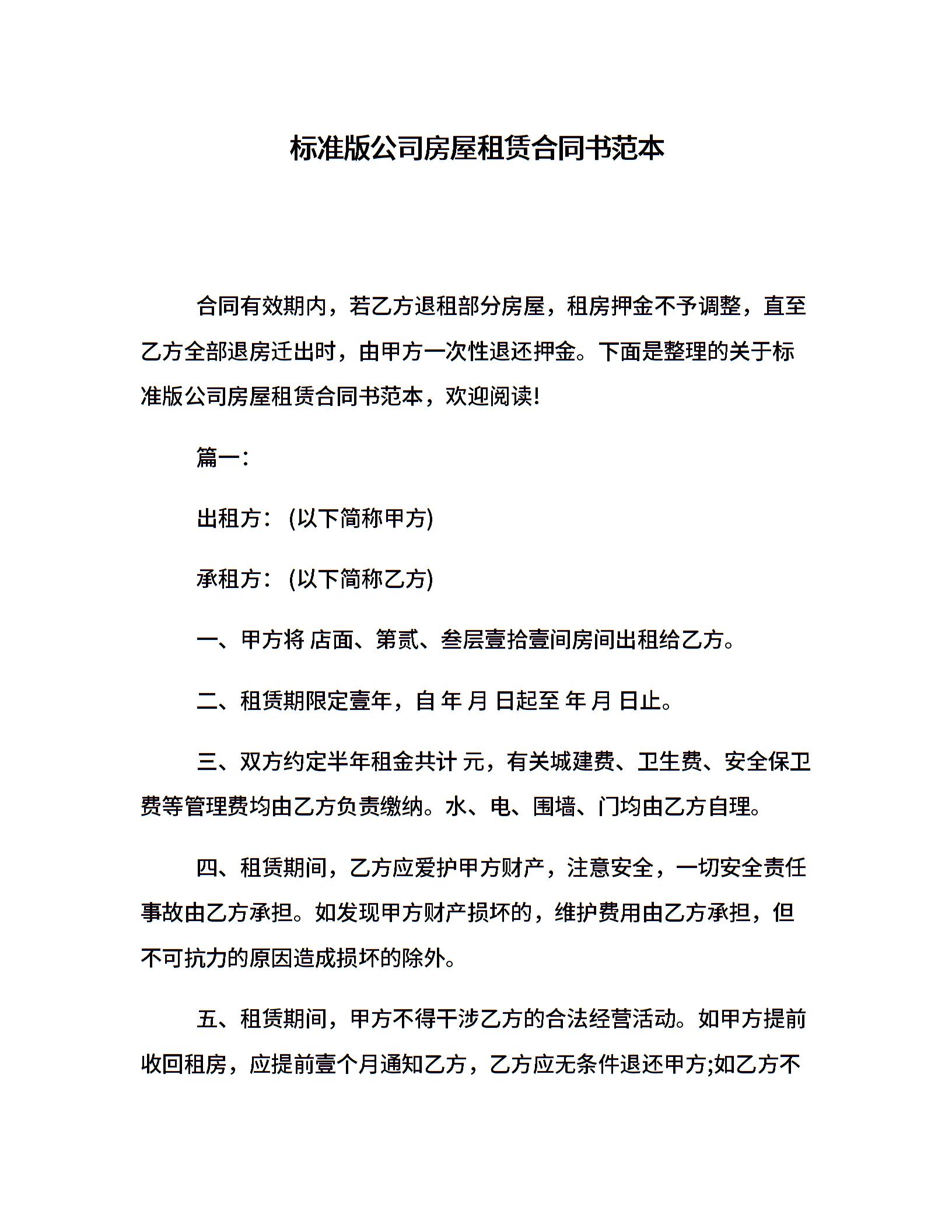 标准版公司房屋租赁合同书范本

合同有效期内，若乙方退租部分房屋，租房押金不予调整，直至乙方全部退房迁出时，由甲方一次性退还押金。下面是整理的关于标准版公司房屋租赁合同书范本，欢迎阅读!

篇一:

出租方: (以下简称甲方)

承租方: (以下简称乙方)

一、甲方将 店面、第贰、叁层壹拾壹间房间出租给乙方。

二、租赁期限定壹年，自 年 月 日起至 年 月 日止。

三、双方约定半年租金共计 元，有关城建费、卫生费、安全保卫费等管理费均由乙方负责缴纳。水、电、围墙、门均由乙方自理。

四、租赁期间，乙方应爱护甲方财产，注意安全，一切安全责任事故由乙方承担。如发现甲方财产损坏的，维护费用由乙方承担，但不可抗力的原因造成损坏的除外。

五、租赁期间，甲方不得干涉乙方的合法经营活动。如甲方提前收回租房，应提前壹个月通知乙方，乙方应无条件退还甲方;如乙方不